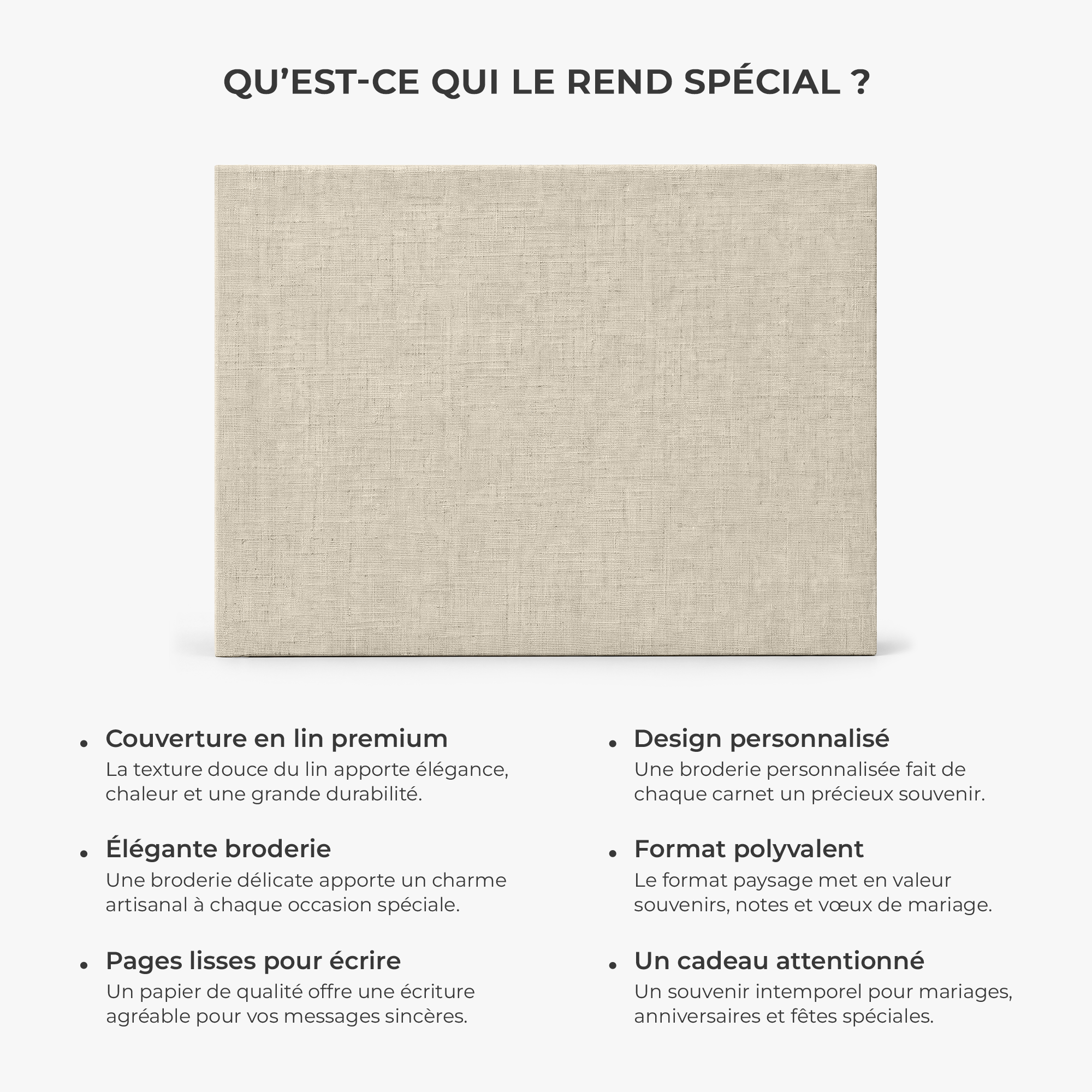 QU'EST-CE QUI LE REND SPÉCIAL ?

• Couverture en lin premium
La texture douce du lin apporte élégance, chaleur et une grande durabilité.

• Élégante broderie
Une broderie délicate apporte un charme artisanal à chaque occasion spéciale.

• Pages lisses pour écrire
Un papier de qualité offre une écriture agréable pour vos messages sincères.

• Design personnalisé
Une broderie personnalisée fait de chaque carnet un précieux souvenir.

• Format polyvalent
Le format paysage met en valeur souvenirs, notes et vœux de mariage.

• Un cadeau attentionné
Un souvenir intemporel pour mariages, anniversaires et fêtes spéciales.